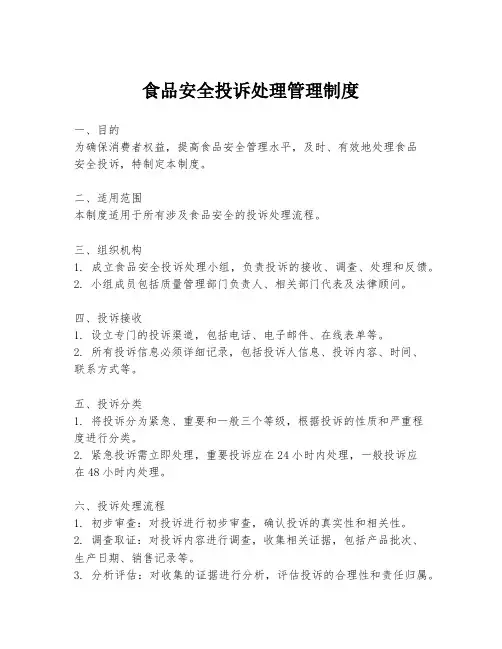 食品安全投诉处理管理制度

一、目的
为确保消费者权益，提高食品安全管理水平，及时、有效地处理食品安全投诉，特制定本制度。

二、适用范围
本制度适用于所有涉及食品安全的投诉处理流程。

三、组织机构
1. 成立食品安全投诉处理小组，负责投诉的接收、调查、处理和反馈。
2. 小组成员包括质量管理部门负责人、相关部门代表及法律顾问。

四、投诉接收
1. 设立专门的投诉渠道，包括电话、电子邮件、在线表单等。
2. 所有投诉信息必须详细记录，包括投诉人信息、投诉内容、时间、联系方式等。

五、投诉分类
1. 将投诉分为紧急、重要和一般三个等级，根据投诉的性质和严重程度进行分类。
2. 紧急投诉需立即处理，重要投诉应在 24 小时内处理，一般投诉应在 48 小时内处理。

六、投诉处理流程
1. 初步审查：对投诉进行初步审查，确认投诉的真实性和相关性。
2. 调查取证：对投诉内容进行调查，收集相关证据，包括产品批次、生产日期、销售记录等。
3. 分析评估：对收集的证据进行分析，评估投诉的合理性和责任归属。